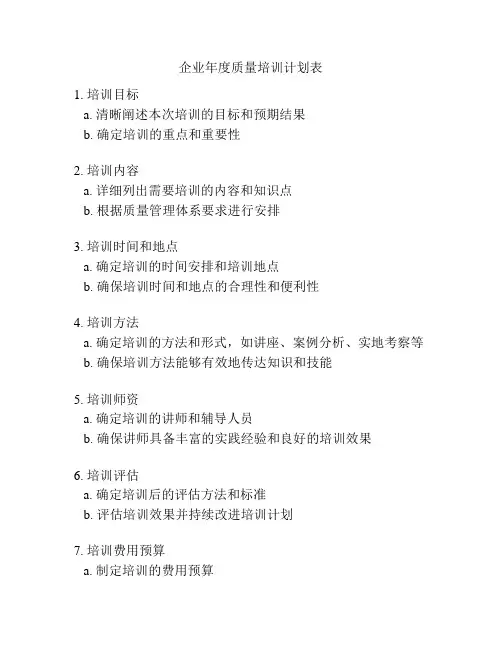 企业年度质量培训计划表

1. 培训目标
a. 清晰阐述本次培训的目标和预期结果
b. 确定培训的重点和重要性

2. 培训内容
a. 详细列出需要培训的内容和知识点
b. 根据质量管理体系要求进行安排

3. 培训时间和地点
a. 确定培训的时间安排和培训地点
b. 确保培训时间和地点的合理性和便利性

4. 培训方法
a. 确定培训的方法和形式，如讲座、案例分析、实地考察等
b. 确保培训方法能够有效地传达知识和技能

5. 培训师资
a. 确定培训的讲师和辅导人员
b. 确保讲师具备丰富的实践经验和良好的培训效果

6. 培训评估
a. 确定培训后的评估方法和标准
b. 评估培训效果并持续改进培训计划

7. 培训费用预算
a. 制定培训的费用预算